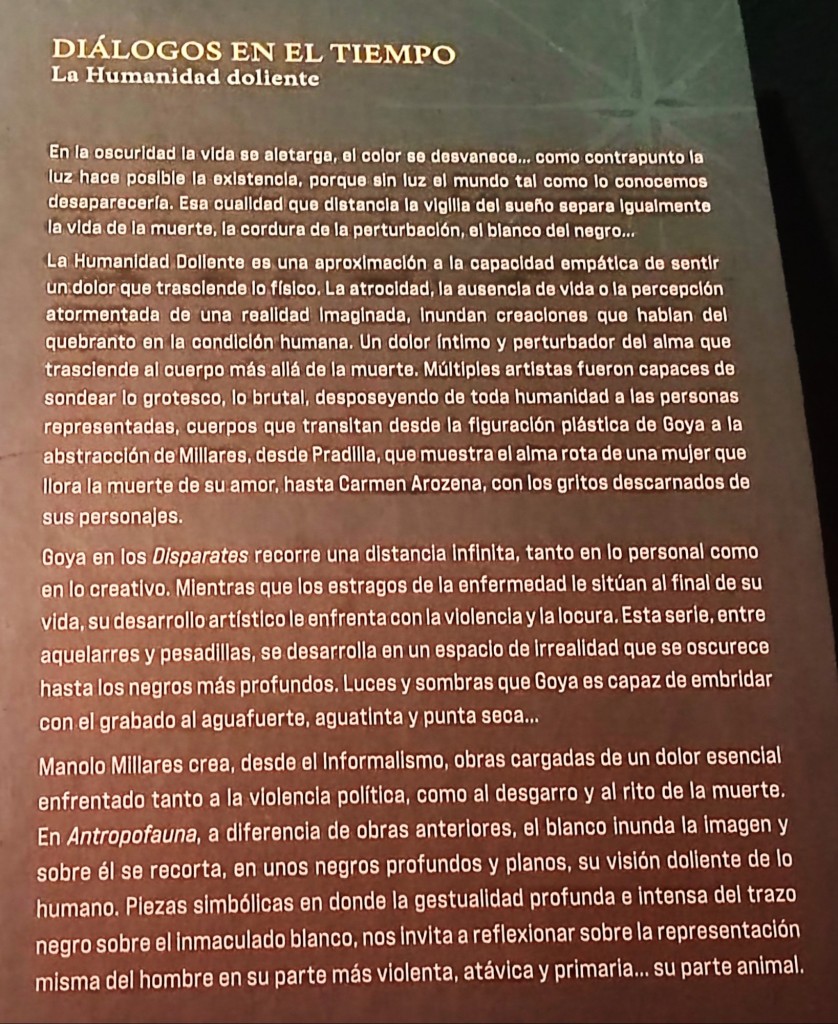 DIÁLOGOS EN EL TIEMPO
La Humanidad doliente

En la oscuridad la vida se aletarga, el color se desvanece... como contrapunto la luz hace posible la existencia, porque sin luz el mundo tal como lo conocemos desaparecería. Esa cualidad que distancia la vigilia del sueño separa igualmente la vida de la muerte, la cordura de la perturbación, el blanco del negro...

La Humanidad Doliente es una aproximación a la capacidad empática de sentir un dolor que trasciende lo físico. La atrocidad, la ausencia de vida o la percepción atormentada de una realidad imaginada, inundan creaciones que hablan del quebranto en la condición humana. Un dolor íntimo y perturbador del alma que trasciende al cuerpo más allá de la muerte. Múltiples artistas fueron capaces de sondear lo grotesco, lo brutal, desposeyendo de toda humanidad a las personas representadas, cuerpos que transitan desde la figuración plástica de Goya a la abstracción de Millares, desde Pradilla, que muestra el alma rota de una mujer que llora la muerte de su amor, hasta Carmen Arozena, con los gritos descarnados de sus personajes.

Goya en los Disparates recorre una distancia infinita, tanto en lo personal como en lo creativo. Mientras que los estragos de la enfermedad le sitúan al final de su vida, su desarrollo artístico le enfrenta con la violencia y la locura. Esta serie, entre aquelarres y pesadillas, se desarrolla en un espacio de irrealidad que se oscurece hasta los negros más profundos. Luces y sombras que Goya es capaz de embridar con el grabado al aguafuerte, aguatinta y punta seca...

Manolo Millares crea, desde el Informalismo, obras cargadas de un dolor esencial enfrentado tanto a la violencia política, como al desgarro y al rito de la muerte. En Antropofauna, a diferencia de obras anteriores, el blanco inunda la imagen y sobre él se recorta, en unos negros profundos y planos, su visión doliente de lo humano. Piezas simbólicas en donde la gestualidad profunda e intensa del trazo negro sobre el inmaculado blanco, nos invita a reflexionar sobre la representación misma del hombre en su parte más violenta, atávica y primaria... su parte animal.